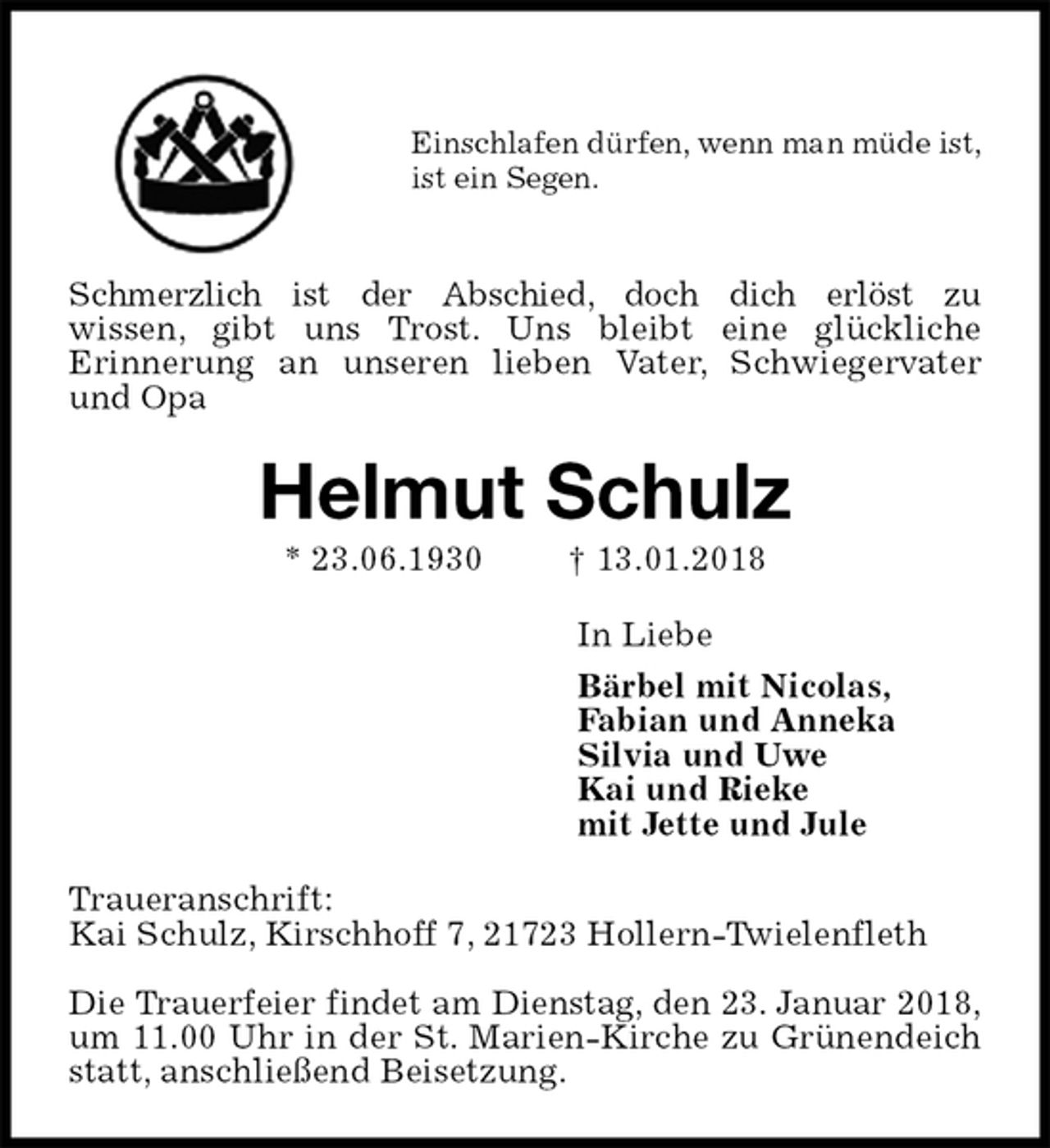 Einschlafen dürfen, wenn man müde ist, ist ein Segen.

Schmerzlich ist der Abschied, doch dich erlöst zu wissen, gibt uns Trost. Uns bleibt eine glückliche Erinnerung an unseren lieben Vater, Schwiegervater und Opa

Helmut Schulz

* 23.06.1930 † 13.01.2018

In Liebe

Bärbel mit Nicolas,
Fabian und Anneka
Silvia und Uwe
Kai und Rieke
mit Jette und Jule

Traueranschrift:
Kai Schulz, Kirschhoff 7, 21723 Hollern-Twielenfleth

Die Trauerfeier findet am Dienstag, den 23. Januar 2018, um 11.00 Uhr in der St. Marien-Kirche zu Grünendeich statt, anschließend Beisetzung.